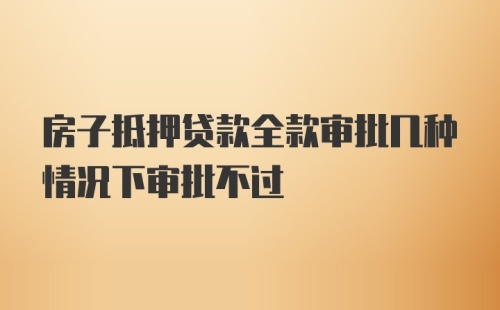 房子抵押贷款全款审批几种情况下审批不过